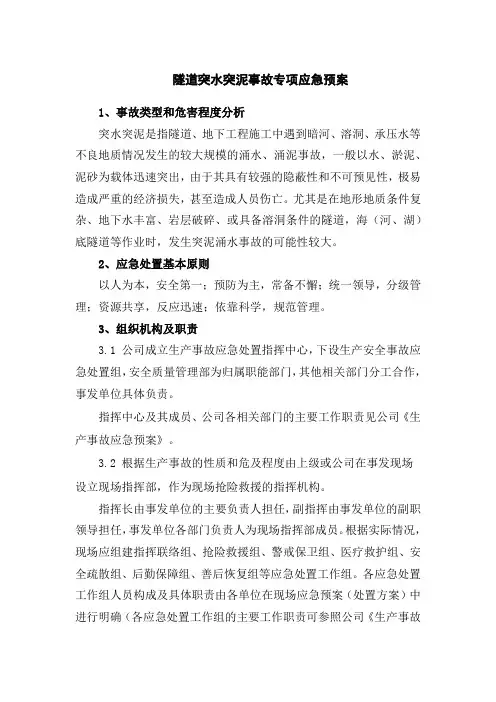 隧道突水突泥事故专项应急预案

1、事故类型和危害程度分析

突水突泥是指隧道、地下工程施工中遇到暗河、溶洞、承压水等不良地质情况发生的较大规模的涌水、涌泥事故，一般以水、淤泥、泥砂为载体迅速突出，由于其具有较强的隐蔽性和不可预见性，极易造成严重的经济损失，甚至造成人员伤亡。尤其是在地形地质条件复杂、地下水丰富、岩层破碎、或具备溶洞条件的隧道，海（河、湖）底隧道等作业时，发生突泥涌水事故的可能性较大。

2、应急处置基本原则

以人为本，安全第一；预防为主，常备不懈；统一领导，分级管理；资源共享，反应迅速；依靠科学，规范管理。

3、组织机构及职责

3.1 公司成立生产事故应急处置指挥中心，下设生产安全事故应急处置组，安全质量管理部为归属职能部门，其他相关部门分工合作，事发单位具体负责。

指挥中心及其成员、公司各相关部门的主要工作职责见公司《生产事故应急预案》。

3.2 根据生产事故的性质和危及程度由上级或公司在事发现场设立现场指挥部，作为现场抢险救援的指挥机构。

指挥长由事发单位的主要负责人担任，副指挥由事发单位的副职领导担任，事发单位各部门负责人为现场指挥部成员。根据实际情况，现场应组建指挥联络组、抢险救援组、警戒保卫组、医疗救护组、安全疏散组、后勤保障组、善后恢复组等应急处置工作组。各应急处置工作组人员构成及具体职责由各单位在现场应急预案（处置方案）中进行明确（各应急处置工作组的主要工作职责可参照公司《生产事故